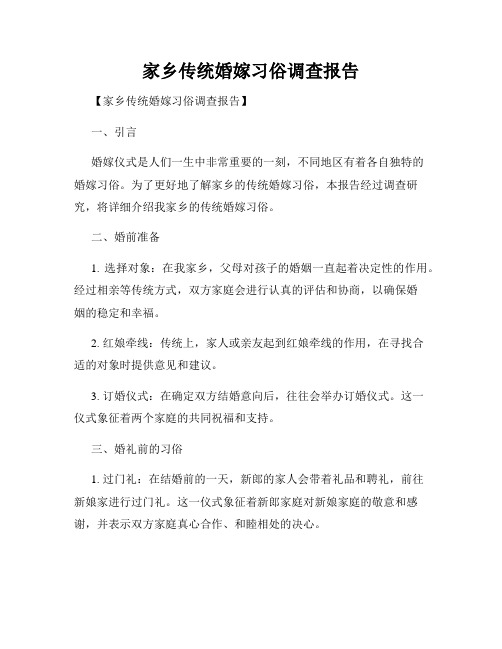 家乡传统婚嫁习俗调查报告

【家乡传统婚嫁习俗调查报告】

一、引言

婚嫁仪式是人们一生中非常重要的一刻，不同地区有着各自独特的婚嫁习俗。为了更好地了解家乡的传统婚嫁习俗，本报告经过调查研究，将详细介绍我家乡的传统婚嫁习俗。

二、婚前准备

1. 选择对象：在我家乡，父母对孩子的婚姻一直起着决定性的作用。经过相亲等传统方式，双方家庭会进行认真的评估和协商，以确保婚姻的稳定和幸福。

2. 红娘牵线：传统上，家人或亲友起到红娘牵线的作用，在寻找合适的对象时提供意见和建议。

3. 订婚仪式：在确定双方结婚意向后，往往会举办订婚仪式。这一仪式象征着两个家庭的共同祝福和支持。

三、婚礼前的习俗

1. 过门礼：在结婚前的一天，新郎的家人会带着礼品和聘礼，前往新娘家进行过门礼。这一仪式象征着新郎家庭对新娘家庭的敬意和感谢，并表示双方家庭真心合作、和睦相处的决心。